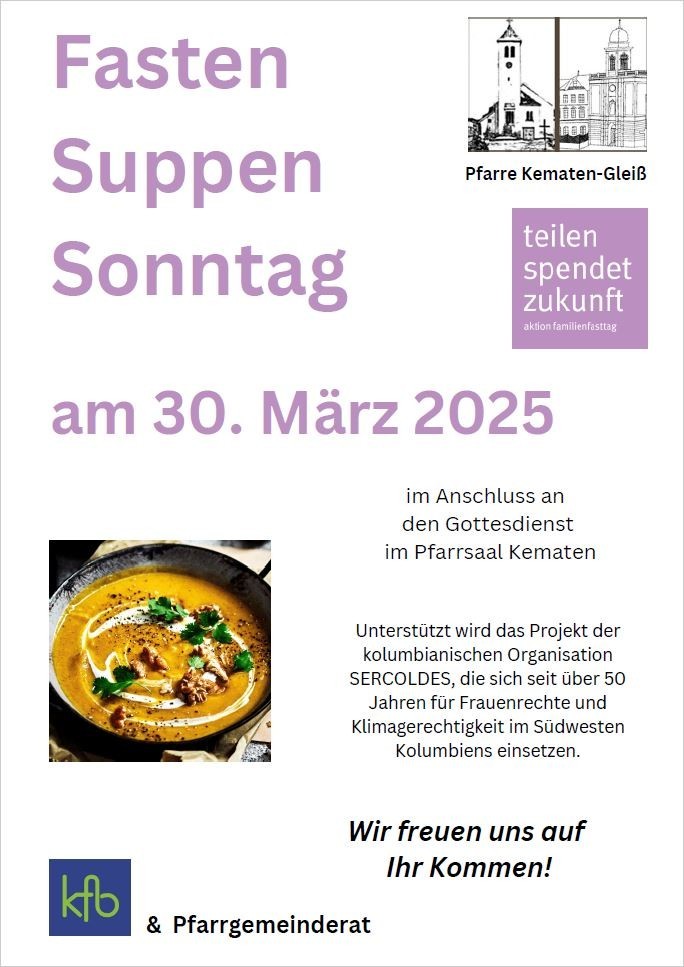 Fasten
Suppen
Sonntag

Pfarre Kematen-Gleiß

teilen
spendet
zukunft
aktion familienfasttag

am 30. März 2025

im Anschluss an
den Gottesdienst
im Pfarrsaal Kematen

Unterstützt wird das Projekt der kolumbianischen Organisation SERCOLDES, die sich seit über 50 Jahren für Frauenrechte und Klimagerechtigkeit im Südwesten Kolumbiens einsetzen.

Wir freuen uns auf
Ihr Kommen!

kfb

& Pfarrgemeinderat